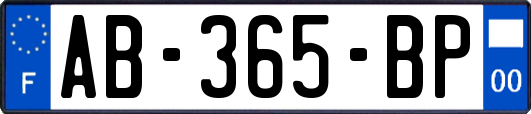 F
AB-365-BP
00